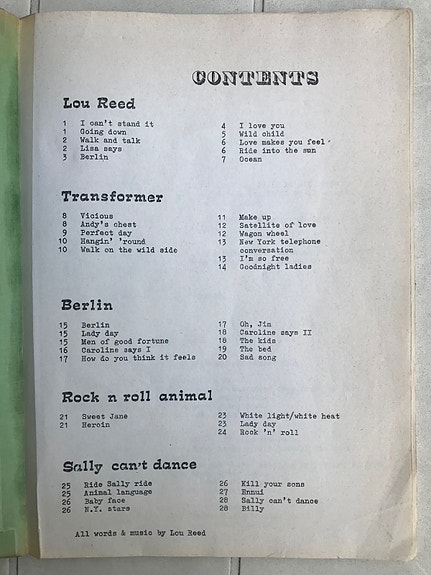 CONTENTS

Lou Reed

1 I can't stand it
1 Going down
2 Walk and talk
2 Lisa says
3 Berlin

4 I love you
5 Wild child
6 Love makes you feel
6 Ride into the sun
7 Ocean

Transformer

8 Vicious
8 Andy's chest
9 Perfect day
10 Hangin' 'round
10 Walk on the wild side

11 Make up
12 Satellite of love
12 Wagon wheel
13 New York telephone conversation
13 I'm so free
14 Goodnight ladies

Berlin

15 Berlin
15 Lady day
15 Men of good fortune
16 Caroline says I
17 How do you think it feels

17 Oh, Jim
18 Caroline says II
18 The kids
19 The bed
20 Sad song

Rock n roll animal

21 Sweet Jane
21 Heroin

23 White light/white heat
23 Lady day
24 Rock 'n' roll

Sally can't dance

25 Ride Sally ride
25 Animal language
26 Baby face
26 N.Y. stars

26 Kill your sons
27 Ennui
28 Sally can't dance
28 Billy

All words & music by Lou Reed